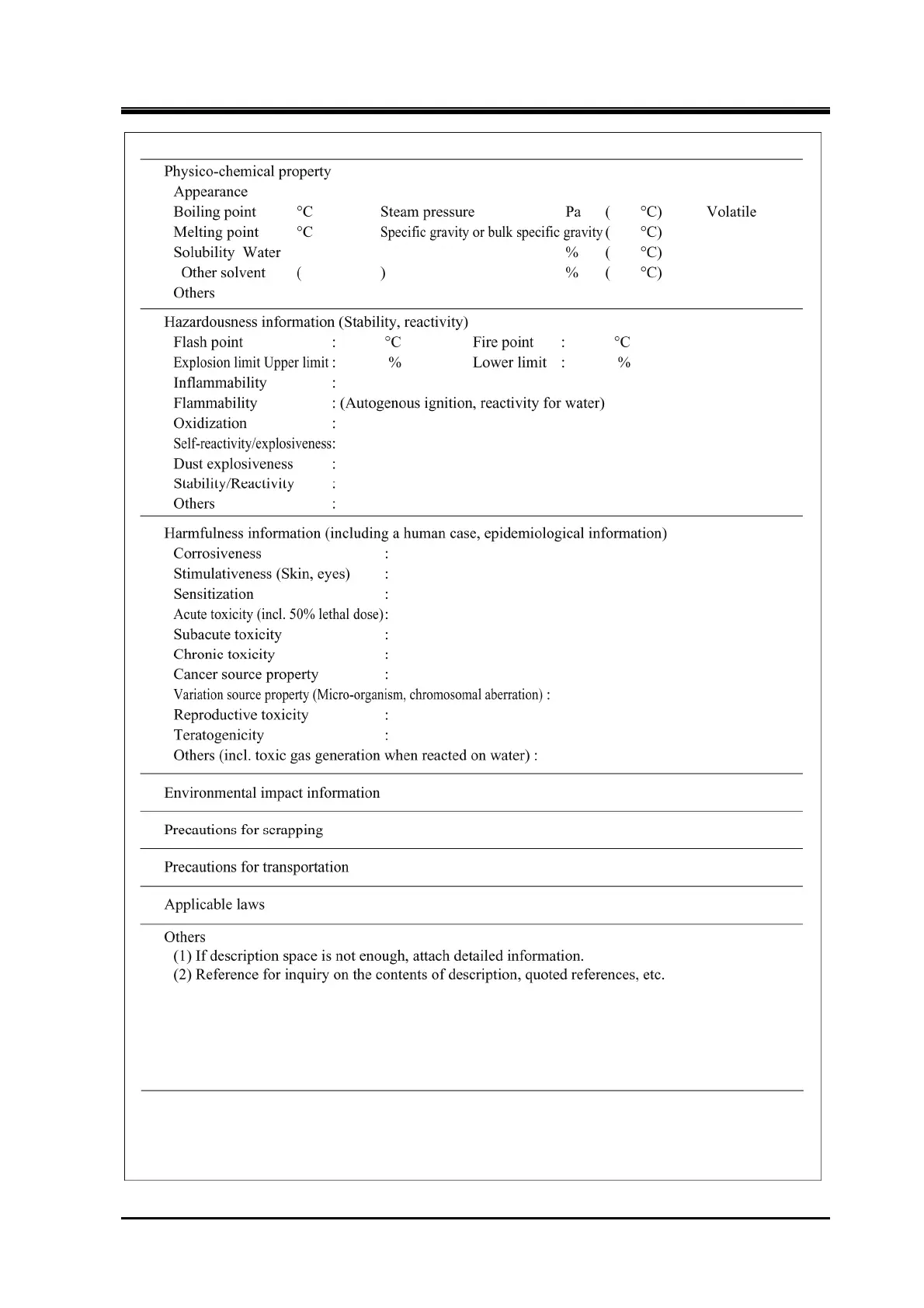 Physico-chemical property

Appearance

Boiling point °C Steam pressure Pa ( °C) Volatile

Melting point °C Specific gravity or bulk specific gravity ( °C)

Solubility Water % ( °C)

Other solvent ( ) % ( °C)

Others

Hazardousness information (Stability, reactivity)

Flash point : °C Fire point : °C

Explosion limit Upper limit : % Lower limit : %

Inflammability :

Flammability : (Autogenous ignition, reactivity for water)

Oxidization :

Self-reactivity/explosiveness:

Dust explosiveness :

Stability/Reactivity :

Others :

Harmfulness information (including a human case, epidemiological information)

Corrosiveness :

Stimulativeness (Skin, eyes) :

Sensitization :

Acute toxicity (incl. 50% lethal dose):

Subacute toxicity :

Chronic toxicity :

Cancer source property :

Variation source property (Micro-organism, chromosomal aberration) :

Reproductive toxicity :

Teratogenicity :

Others (incl. toxic gas generation when reacted on water) :

Environmental impact information

Precautions for scrapping

Precautions for transportation

Applicable laws

Others

(1) If description space is not enough, attach detailed information.

(2) Reference for inquiry on the contents of description, quoted references, etc.